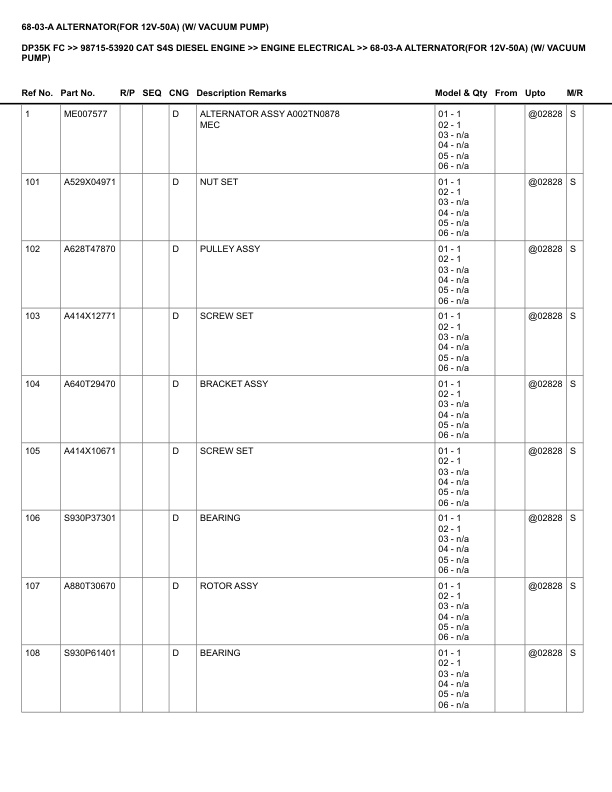 68-03-A ALTERNATOR(FOR 12V-50A) (W/ VACUUM PUMP)

DP35K FC >> 98715-53920 CAT S4S DIESEL ENGINE >> ENGINE ELECTRICAL >> 68-03-A ALTERNATOR(FOR 12V-50A) (W/ VACUUM PUMP)

| Ref No. | Part No. | R/P | SEQ | CNG | Description Remarks | Model & Qty | From | Upto | M/R |
|---|---|---|---|---|---|---|---|---|---|
| 1 | ME007577 | | | D | ALTERNATOR ASSY A002TN0878 MEC | 01 - 1 02 - 1 03 - n/a 04 - n/a 05 - n/a 06 - n/a | | @02828 | S |
| 101 | A529X04971 | | | D | NUT SET | 01 - 1 02 - 1 03 - n/a 04 - n/a 05 - n/a 06 - n/a | | @02828 | S |
| 102 | A628T47870 | | | D | PULLEY ASSY | 01 - 1 02 - 1 03 - n/a 04 - n/a 05 - n/a 06 - n/a | | @02828 | S |
| 103 | A414X12771 | | | D | SCREW SET | 01 - 1 02 - 1 03 - n/a 04 - n/a 05 - n/a 06 - n/a | | @02828 | S |
| 104 | A640T29470 | | | D | BRACKET ASSY | 01 - 1 02 - 1 03 - n/a 04 - n/a 05 - n/a 06 - n/a | | @02828 | S |
| 105 | A414X10671 | | | D | SCREW SET | 01 - 1 02 - 1 03 - n/a 04 - n/a 05 - n/a 06 - n/a | | @02828 | S |
| 106 | S930P37301 | | | D | BEARING | 01 - 1 02 - 1 03 - n/a 04 - n/a 05 - n/a 06 - n/a | | @02828 | S |
| 107 | A880T30670 | | | D | ROTOR ASSY | 01 - 1 02 - 1 03 - n/a 04 - n/a 05 - n/a 06 - n/a | | @02828 | S |
| 108 | S930P61401 | | | D | BEARING | 01 - 1 02 - 1 03 - n/a 04 - n/a 05 - n/a 06 - n/a | | @02828 | S |